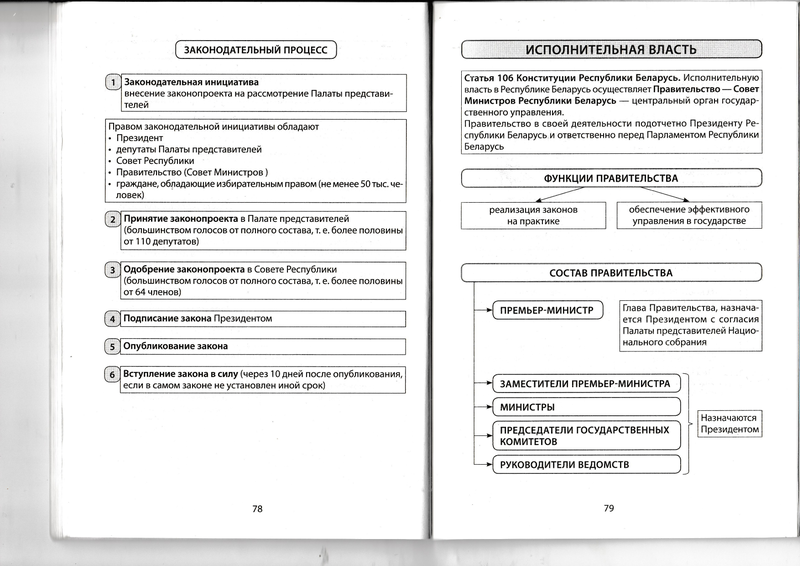 ЗАКОНОДАТЕЛЬНЫЙ ПРОЦЕСС

1 Законодательная инициатива
внесение законопроекта на рассмотрение Палаты представителей

Правом законодательной инициативы обладают
• Президент
• депутаты Палаты представителей
• Совет Республики
• Правительство (Совет Министров )
• граждане, обладающие избирательным правом (не менее 50 тыс. человек)

2 Принятие законопроекта в Палате представителей (большинством голосов от полного состава, т. е. более половины от 110 депутатов)

3 Одобрение законопроекта в Совете Республики (большинством голосов от полного состава, т. е. более половины от 64 членов)

4 Подписание закона Президентом

5 Опубликование закона

6 Вступление закона в силу (через 10 дней после опубликования, если в самом законе не установлен иной срок)

78

ИСПОЛНИТЕЛЬНАЯ ВЛАСТЬ

Статья 106 Конституции Республики Беларусь. Исполнительную власть в Республике Беларусь осуществляет Правительство — Совет Министров Республики Беларусь — центральный орган государственного управления.
Правительство в своей деятельности подотчетно Президенту Республики Беларусь и ответственно перед Парламентом Республики Беларусь

ФУНКЦИИ ПРАВИТЕЛЬСТВА

реализация законов на практике

обеспечение эффективного управления в государстве

СОСТАВ ПРАВИТЕЛЬСТВА

ПРЕМЬЕР-МИНИСТР

Глава Правительства, назначается Президентом с согласия Палаты представителей Национального собрания

ЗАМЕСТИТЕЛИ ПРЕМЬЕР-МИНИСТРА

МИНИСТРЫ

ПРЕДСЕДАТЕЛИ ГОСУДАРСТВЕННЫХ КОМИТЕТОВ

РУКОВОДИТЕЛИ ВЕДОМСТВ

Назначаются Президентом

79